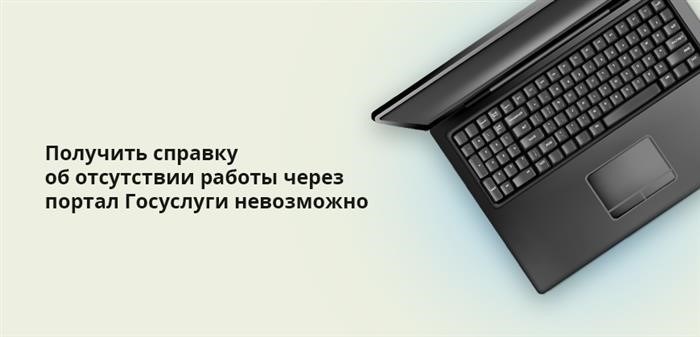 Получить справку об отсутствии работы через портал Госуслуги невозможно